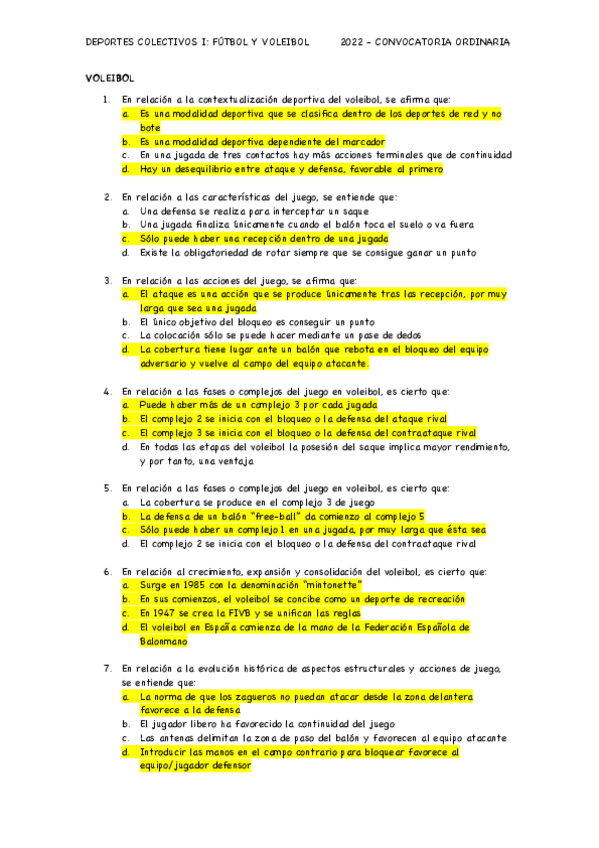 DEPORTES COLECTIVOS I: FÚTBOL Y VOLEIBOL 2022 – CONVOCATORIA ORDINARIA

VOLEIBOL

1. En relación a la contextualización deportiva del voleibol, se afirma que:
a. Es una modalidad deportiva que se clasifica dentro de los deportes de red y no bote
b. Es una modalidad deportiva dependiente del marcador
c. En una jugada de tres contactos hay más acciones terminales que de continuidad
d. Hay un desequilibrio entre ataque y defensa, favorable al primero

2. En relación a las características del juego, se entiende que:
a. Una defensa se realiza para interceptar un saque
b. Una jugada finaliza únicamente cuando el balón toca el suelo o va fuera
c. Sólo puede haber una recepción dentro de una jugada
d. Existe la obligatoriedad de rotar siempre que se consigue ganar un punto

3. En relación a las acciones del juego, se afirma que:
a. El ataque es una acción que se produce únicamente tras las recepción, por muy larga que sea una jugada
b. El único objetivo del bloqueo es conseguir un punto
c. La colocación sólo se puede hacer mediante un pase de dedos
d. La cobertura tiene lugar ante un balón que rebota en el bloqueo del equipo adversario y vuelve al campo del equipo atacante.

4. En relación a las fases o complejos del juego en voleibol, es cierto que:
a. Puede haber más de un complejo 3 por cada jugada
b. El complejo 2 se inicia con el bloqueo o la defensa del ataque rival
c. El complejo 3 se inicia con el bloqueo o la defensa del contraataque rival
d. En todas las etapas del voleibol la posesión del saque implica mayor rendimiento, y por tanto, una ventaja

5. En relación a las fases o complejos del juego en voleibol, es cierto que:
a. La cobertura se produce en el complejo 3 de juego
b. La defensa de un balón "free-ball" da comienzo al complejo 5
c. Sólo puede haber un complejo 1 en una jugada, por muy larga que ésta sea
d. El complejo 2 se inicia con el bloqueo o la defensa del contraataque rival

6. En relación al crecimiento, expansión y consolidación del voleibol, es cierto que:
a. Surge en 1985 con la denominación "mintonette"
b. En sus comienzos, el voleibol se concibe como un deporte de recreación
c. En 1947 se crea la FIVB y se unifican las reglas
d. El voleibol en España comienza de la mano de la Federación Española de Balonmano

7. En relación a la evolución histórica de aspectos estructurales y acciones de juego, se entiende que:
a. La norma de que los zagueros no puedan atacar desde la zona delantera favorece a la defensa
b. El jugador libero ha favorecido la continuidad del juego
c. Las antenas delimitan la zona de paso del balón y favorecen al equipo atacante
d. Introducir las manos en el campo contrario para bloquear favorece al equipo/jugador defensor